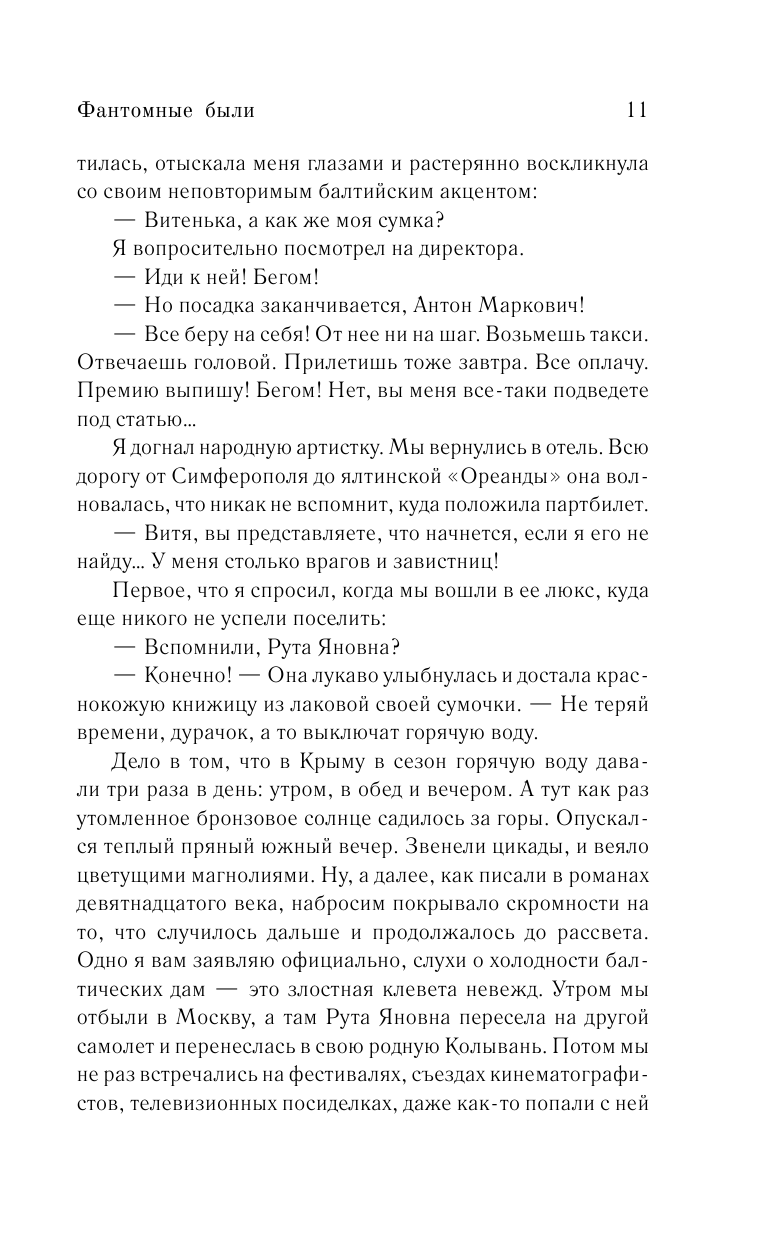 Фантомные были 11

тилась, отыскала меня глазами и растерянно воскликнула со своим неповторимым балтийским акцентом:

— Витенька, а как же моя сумка?

Я вопросительно посмотрел на директора.

— Иди к ней! Бегом!

— Но посадка заканчивается, Антон Маркович!

— Все беру на себя! От нее ни на шаг. Возьмешь такси. Отвечаешь головой. Прилетишь тоже завтра. Все оплачу. Премию выпишу! Бегом! Нет, вы меня все-таки подведете под статью...

Я догнал народную артистку. Мы вернулись в отель. Всю дорогу от Симферополя до ялтинской «Ореанды» она волновалась, что никак не вспомнит, куда положила партбилет.

— Витя, вы представляете, что начнется, если я его не найду... У меня столько врагов и завистниц!

Первое, что я спросил, когда мы вошли в ее люкс, куда еще никого не успели поселить:

— Вспомнили, Рута Яновна?

— Конечно! — Она лукаво улыбнулась и достала краснокожую книжицу из лаковой своей сумочки. — Не теряй времени, дурачок, а то выключат горячую воду.

Дело в том, что в Крыму в сезон горячую воду давали три раза в день: утром, в обед и вечером. А тут как раз утомленное бронзовое солнце садилось за горы. Опускался теплый пряный южный вечер. Звенели цикады, и веяло цветущими магнолиями. Ну, а далее, как писали в романах девятнадцатого века, набросим покрывало скромности на то, что случилось дальше и продолжалось до рассвета. Одно я вам заявляю официально, слухи о холодности балтических дам — это злостная клевета невежд. Утром мы отбыли в Москву, а там Рута Яновна пересела на другой самолет и перенеслась в свою родную Колывань. Потом мы не раз встречались на фестивалях, съездах кинематографистов, телевизионных посиделках, даже как-то попали с ней